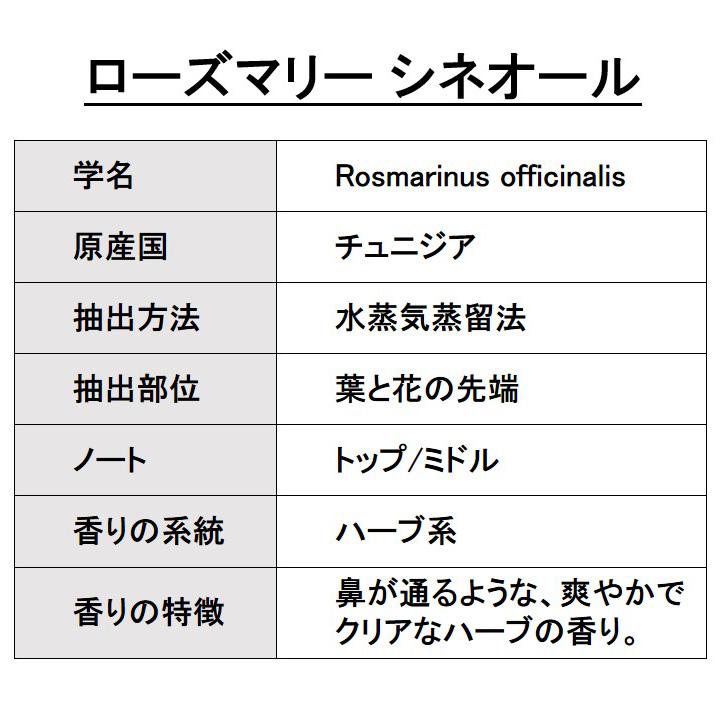 ローズマリー シネオール

| 学名 | Rosmarinus officinalis |
|---|---|
| 原産国 | チュニジア |
| 抽出方法 | 水蒸気蒸留法 |
| 抽出部位 | 葉と花の先端 |
| ノート | トップ/ミドル |
| 香りの系統 | ハーブ系 |
| 香りの特徴 | 鼻が通るような、爽やかでクリアなハーブの香り。 |